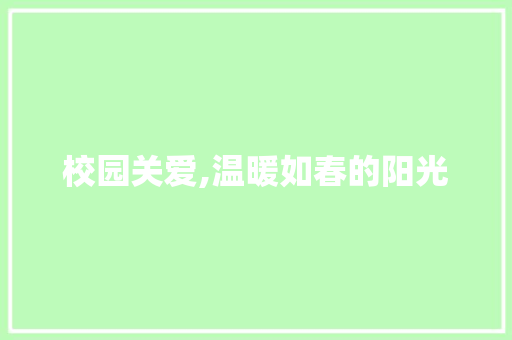 校园关爱,温暖如春的阳光